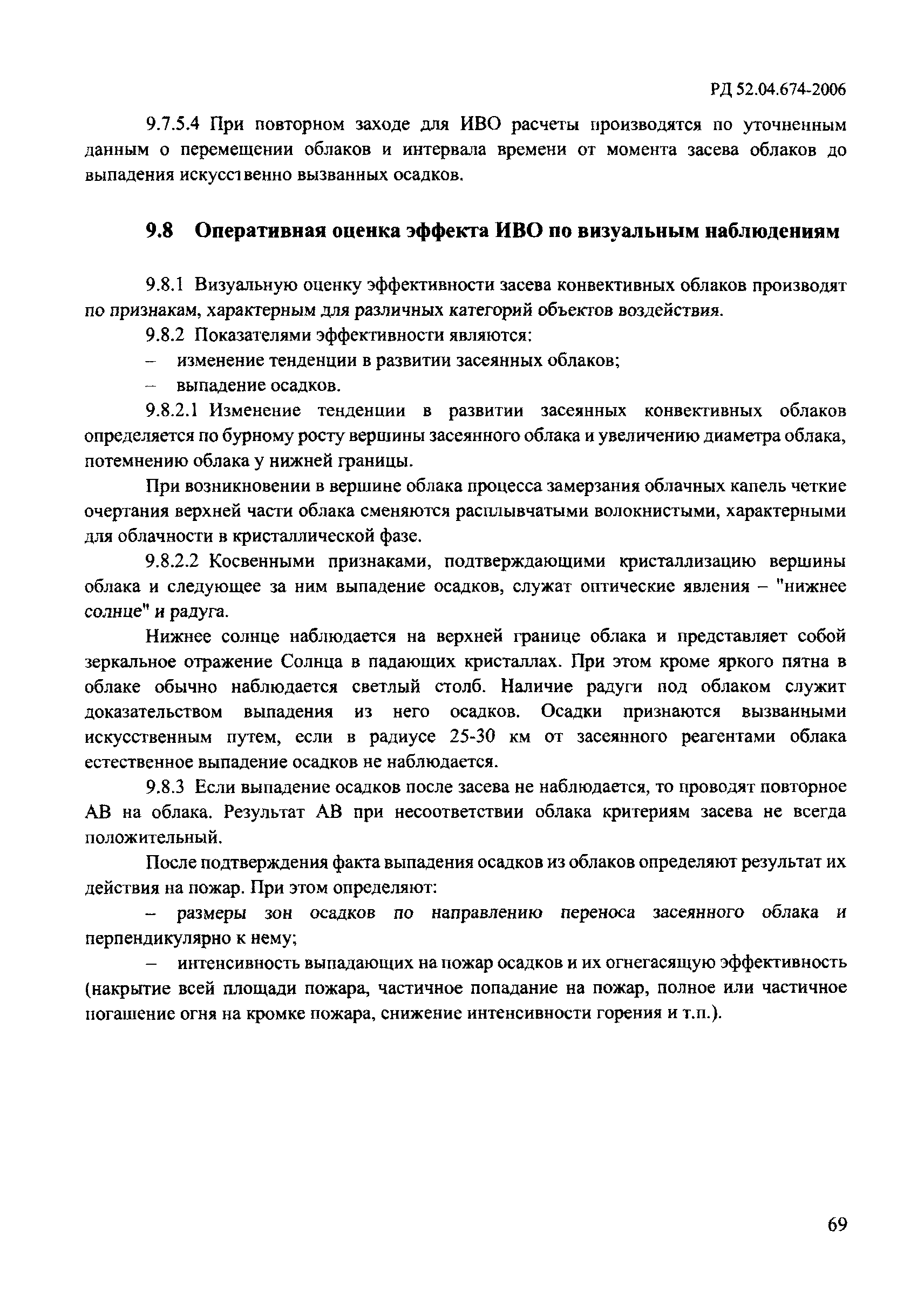 РД 52.04.674-2006

9.7.5.4 При повторном заходе для ИВО расчеты производятся по уточненным данным о перемещении облаков и интервала времени от момента засева облаков до выпадения искусственно вызванных осадков.

9.8 Оперативная оценка эффекта ИВО по визуальным наблюдениям

9.8.1 Визуальную оценку эффективности засева конвективных облаков производят по признакам, характерным для различных категорий объектов воздействия.

9.8.2 Показателями эффективности являются:

– изменение тенденции в развитии засеянных облаков;

– выпадение осадков.

9.8.2.1 Изменение тенденции в развитии засеянных конвективных облаков определяется по бурному росту вершины засеянного облака и увеличению диаметра облака, потемнению облака у нижней границы.

При возникновении в вершине облака процесса замерзания облачных капель четкие очертания верхней части облака сменяются расплывчатыми волокнистыми, характерными для облачности в кристаллической фазе.

9.8.2.2 Косвенными признаками, подтверждающими кристаллизацию вершины облака и следующее за ним выпадение осадков, служат оптические явления – "нижнее солнце" и радуга.

Нижнее солнце наблюдается на верхней границе облака и представляет собой зеркальное отражение Солнца в падающих кристаллах. При этом кроме яркого пятна в облаке обычно наблюдается светлый столб. Наличие радуги под облаком служит доказательством выпадения из него осадков. Осадки признаются вызванными искусственным путем, если в радиусе 25-30 км от засеянного реагентами облака естественное выпадение осадков не наблюдается.

9.8.3 Если выпадение осадков после засева не наблюдается, то проводят повторное АВ на облака. Результат АВ при несоответствии облака критериям засева не всегда положительный.

После подтверждения факта выпадения осадков из облаков определяют результат их действия на пожар. При этом определяют:

– размеры зон осадков по направлению переноса засеянного облака и перпендикулярно к нему;

– интенсивность выпадающих на пожар осадков и их огнегасящую эффективность (накрытие всей площади пожара, частичное попадание на пожар, полное или частичное погашение огня на кромке пожара, снижение интенсивности горения и т.п.).

69